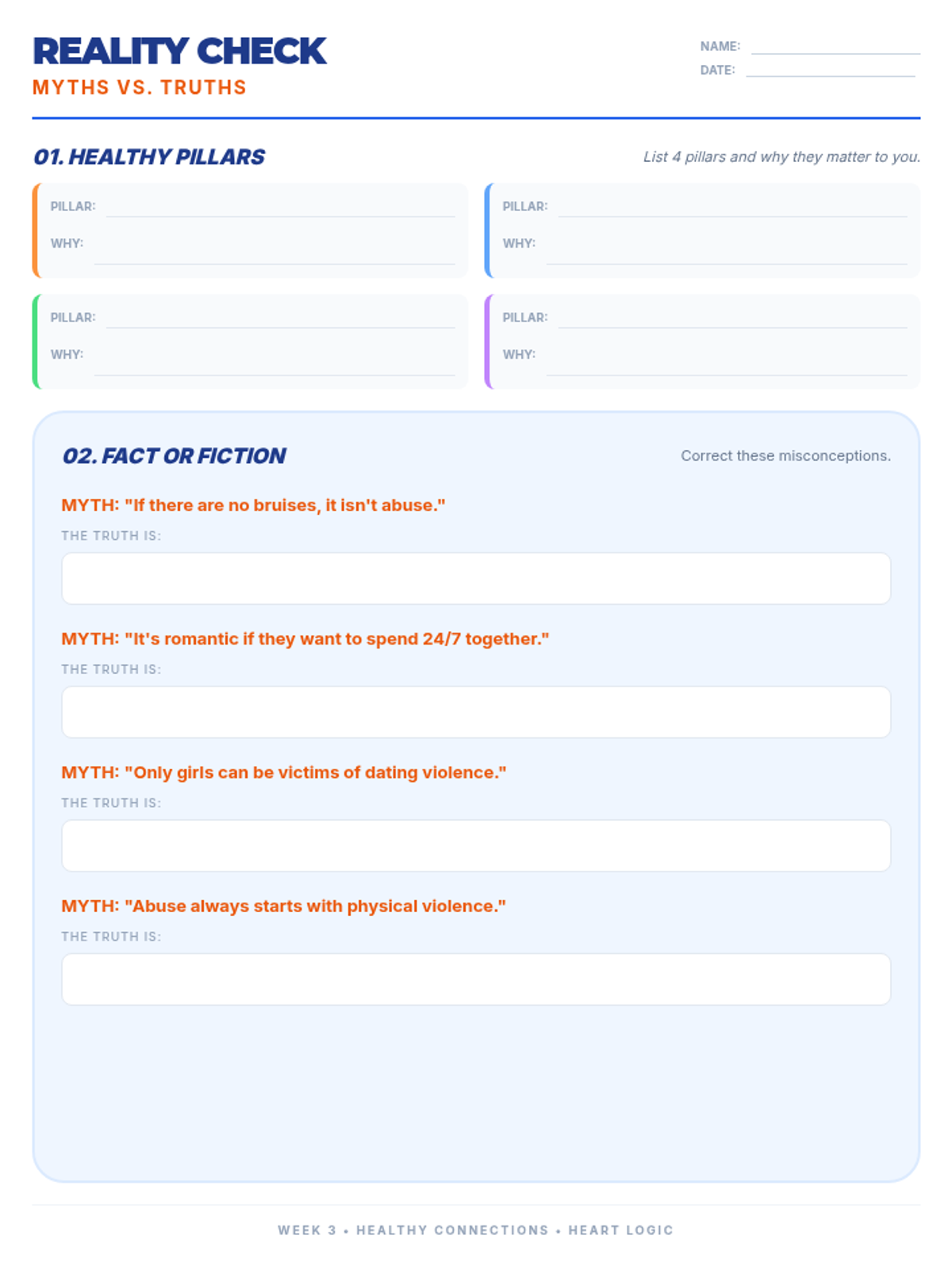 REALITY CHECK
MYTHS VS. TRUTHS

NAME:
DATE:

01. HEALTHY PILLARS

List 4 pillars and why they matter to you.

PILLAR:
WHY:

PILLAR:
WHY:

PILLAR:
WHY:

PILLAR:
WHY:

02. FACT OR FICTION

Correct these misconceptions.

MYTH: "If there are no bruises, it isn't abuse."
THE TRUTH IS:

MYTH: "It's romantic if they want to spend 24/7 together."
THE TRUTH IS:

MYTH: "Only girls can be victims of dating violence."
THE TRUTH IS:

MYTH: "Abuse always starts with physical violence."
THE TRUTH IS:

WEEK 3 • HEALTHY CONNECTIONS • HEART LOGIC